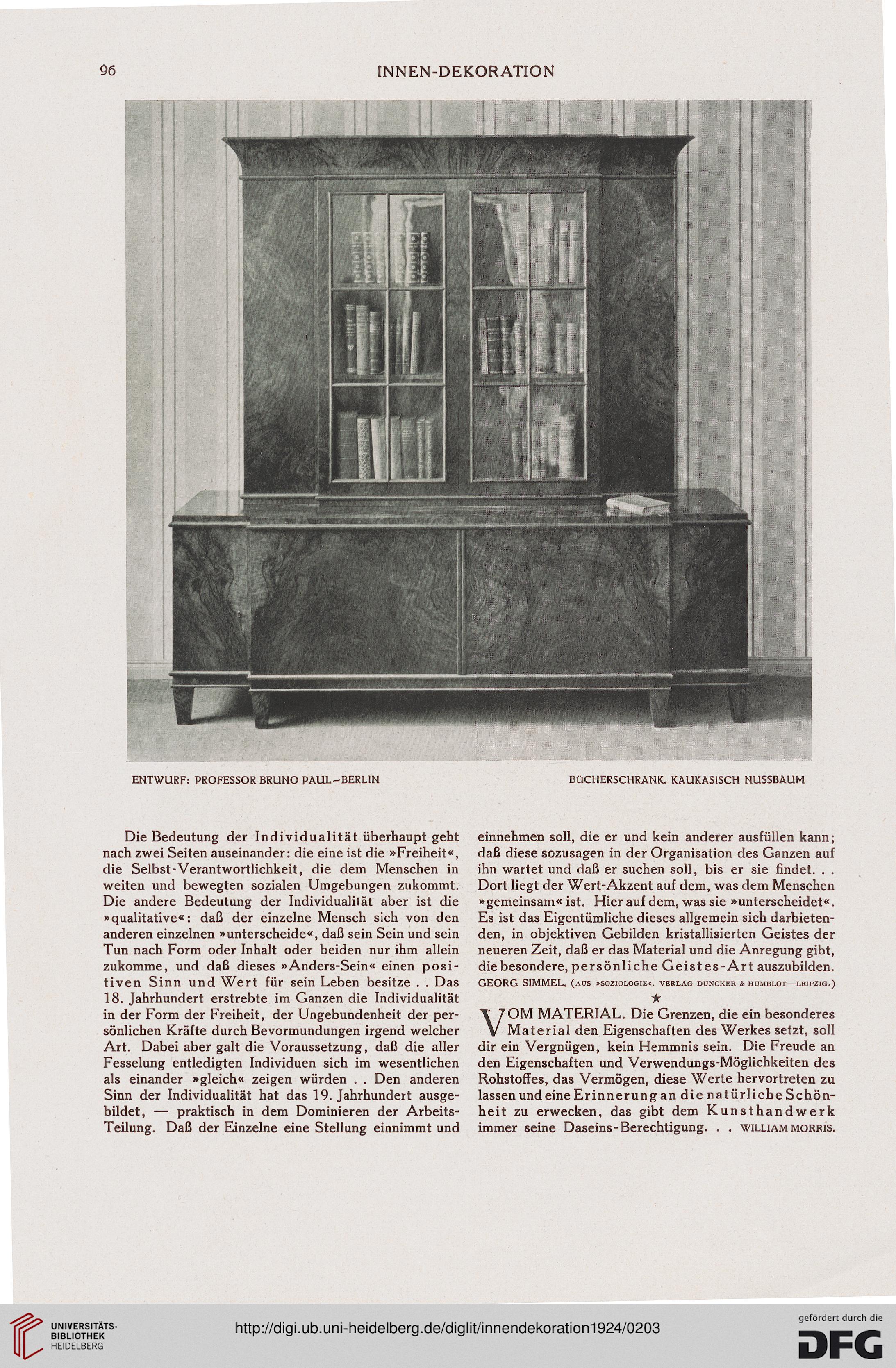 96 INNEN-DEKORATION

ENTWURF: PROFESSOR BRUNO PAUL–BERLIN

BÜCHERSCHRANK. KAUKASISCH NUSSBAUM

Die Bedeutung der Individualität überhaupt geht nach zwei Seiten auseinander: die eine ist die »Freiheit«, die Selbst-Verantwortlichkeit, die dem Menschen in weiten und bewegten sozialen Umgebungen zukommt. Die andere Bedeutung der Individualität aber ist die »qualitative«: daß der einzelne Mensch sich von den anderen einzelnen »unterscheide«, daß sein Sein und sein Tun nach Form oder Inhalt oder beiden nur ihm allein zukomme, und daß dieses »Anders-Sein« einen positiven Sinn und Wert für sein Leben besitze . . Das 18. Jahrhundert erstrebte im Ganzen die Individualität in der Form der Freiheit, der Ungebundenheit der persönlichen Kräfte durch Bevormundungen irgend welcher Art. Dabei aber galt die Voraussetzung, daß die aller Fesselung entledigten Individuen sich im wesentlichen als einander »gleich« zeigen würden . . Den anderen Sinn der Individualität hat das 19. Jahrhundert ausgebildet, — praktisch in dem Dominieren der Arbeits-Teilung. Daß der Einzelne eine Stellung einnimmt und einnehmen soll, die er und kein anderer ausfüllen kann; daß diese sozusagen in der Organisation des Ganzen auf ihn wartet und daß er suchen soll, bis er sie findet. . . Dort liegt der Wert-Akzent auf dem, was dem Menschen »gemeinsam« ist. Hier auf dem, was sie »unterscheidet«. Es ist das Eigentümliche dieses allgemein sich darbietenden, in objektiven Gebilden kristallisierten Geistes der neueren Zeit, daß er das Material und die Anregung gibt, die besondere, persönliche Geistes-Art auszubilden. GEORG SIMMEL. (AUS »SOZIOLOGIE«. VERLAG DUNCKER & HUMBLOT—LEIPZIG.)

★

VOM MATERIAL. Die Grenzen, die ein besonderes Material den Eigenschaften des Werkes setzt, soll dir ein Vergnügen, kein Hemmnis sein. Die Freude an den Eigenschaften und Verwendungs-Möglichkeiten des Rohstoffes, das Vermögen, diese Werte hervortreten zu lassen und eine Erinnerung an die natürliche Schönheit zu erwecken, das gibt dem Kunsthandwerk immer seine Daseins-Berechtigung. . . WILLIAM MORRIS.

UNIVERSITÄTS-BIBLIOTHEK HEIDELBERG

http://digi.ub.uni-heidelberg.de/diglit/innendekoration1924/0203

gefördert durch die DFG